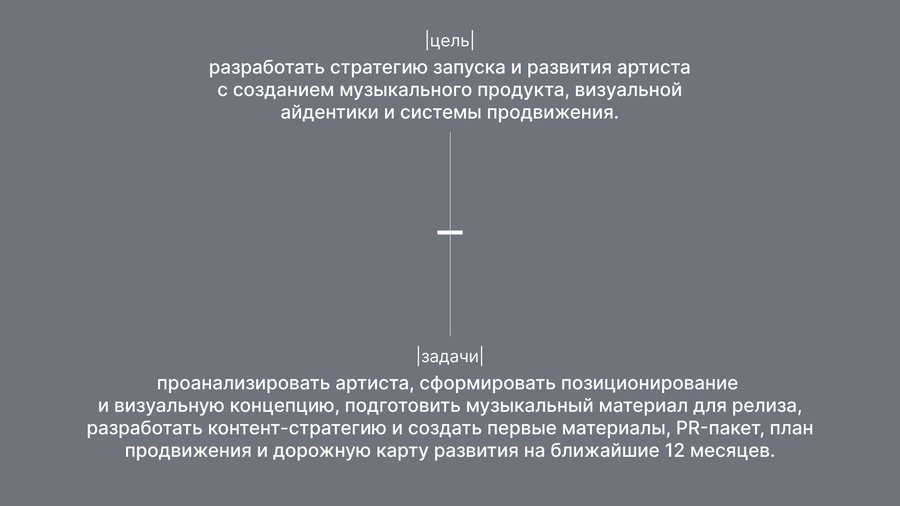 |цель|

разработать стратегию запуска и развития артиста с созданием музыкального продукта, визуальной айдентики и системы продвижения.

|задачи|

проанализировать артиста, сформировать позиционирование и визуальную концепцию, подготовить музыкальный материал для релиза, разработать контент-стратегию и создать первые материалы, PR-пакет, план продвижения и дорожную карту развития на ближайшие 12 месяцев.